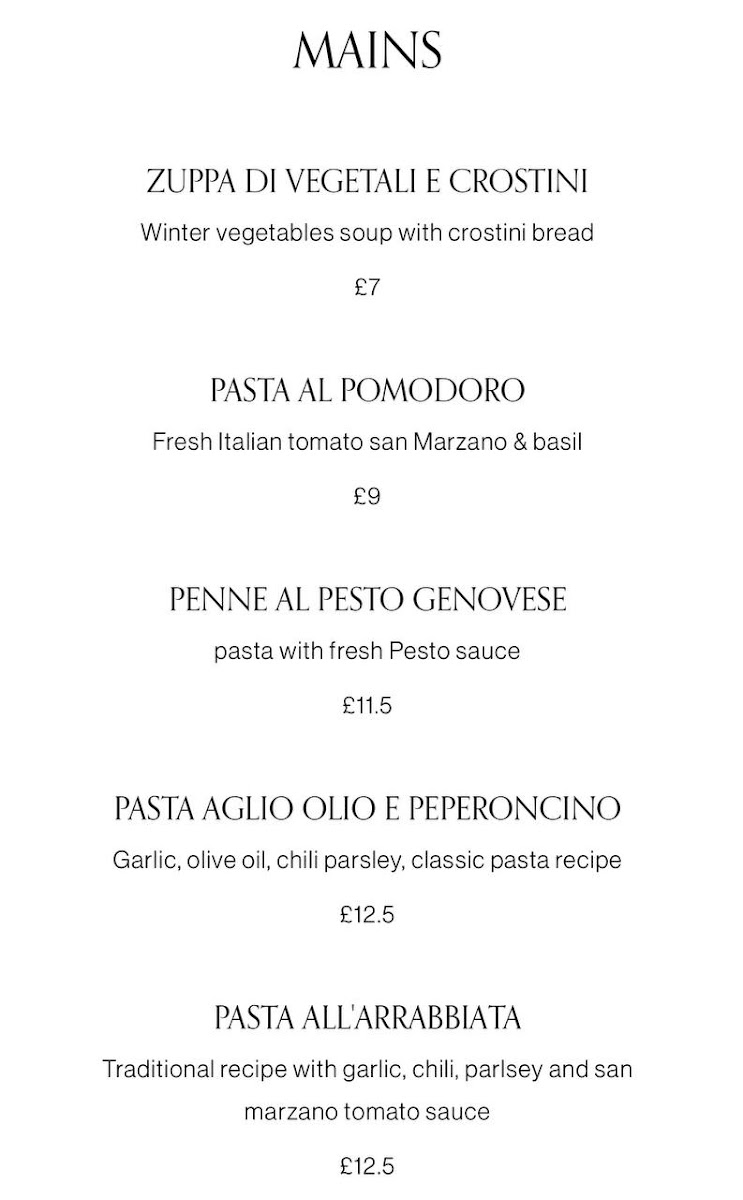 MAINS

ZUPPA DI VEGETALI E CROSTINI

Winter vegetables soup with crostini bread

£7

PASTA AL POMODORO

Fresh Italian tomato san Marzano & basil

£9

PENNE AL PESTO GENOVESE

pasta with fresh Pesto sauce

£11.5

PASTA AGLIO OLIO E PEPERONCINO

Garlic, olive oil, chili parsley, classic pasta recipe

£12.5

PASTA ALL'ARRABBIATA

Traditional recipe with garlic, chili, parlsey and san marzano tomato sauce

£12.5